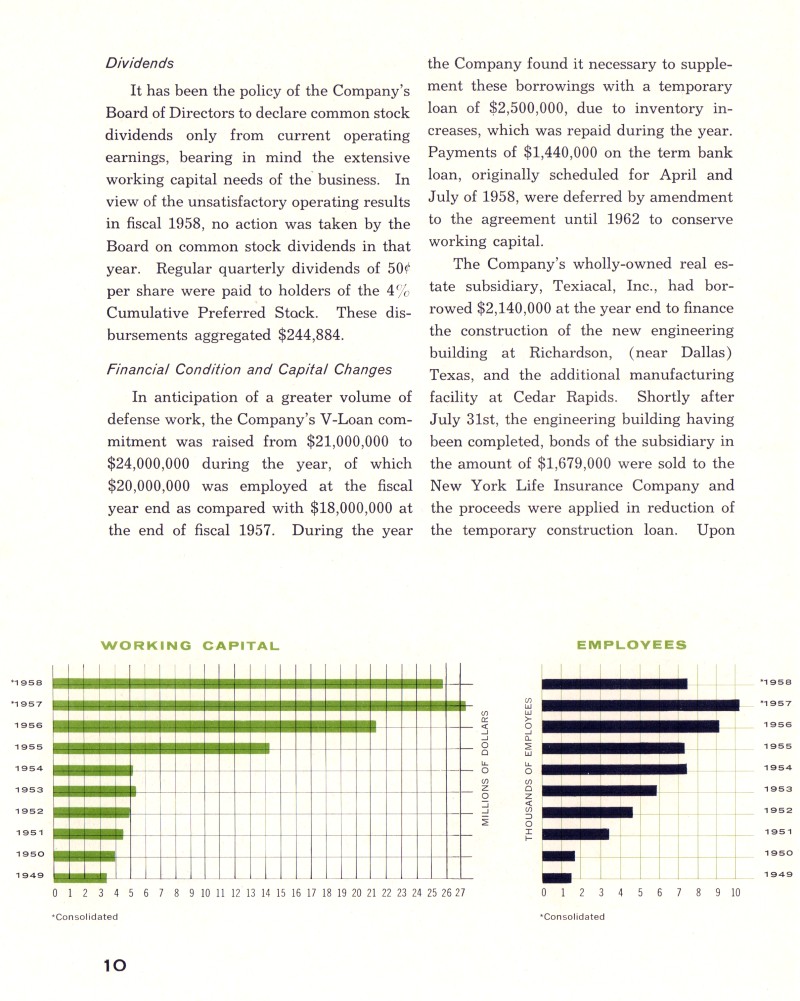 Dividends

It has been the policy of the Company's Board of Directors to declare common stock dividends only from current operating earnings, bearing in mind the extensive working capital needs of the business. In view of the unsatisfactory operating results in fiscal 1958, no action was taken by the Board on common stock dividends in that year. Regular quarterly dividends of 50¢ per share were paid to holders of the 4% Cumulative Preferred Stock. These disbursements aggregated $244,884.

Financial Condition and Capital Changes

In anticipation of a greater volume of defense work, the Company's V-Loan commitment was raised from $21,000,000 to $24,000,000 during the year, of which $20,000,000 was employed at the fiscal year end as compared with $18,000,000 at the end of fiscal 1957. During the year the Company found it necessary to supplement these borrowings with a temporary loan of $2,500,000, due to inventory increases, which was repaid during the year. Payments of $1,440,000 on the term bank loan, originally scheduled for April and July of 1958, were deferred by amendment to the agreement until 1962 to conserve working capital.

The Company's wholly-owned real estate subsidiary, Texiacal, Inc., had borrowed $2,140,000 at the year end to finance the construction of the new engineering building at Richardson, (near Dallas) Texas, and the additional manufacturing facility at Cedar Rapids. Shortly after July 31st, the engineering building having been completed, bonds of the subsidiary in the amount of $1,679,000 were sold to the New York Life Insurance Company and the proceeds were applied in reduction of the temporary construction loan. Upon

WORKING CAPITAL

*1958
*1957
1956
1955
1954
1953
1952
1951
1950
1949

MILLIONS OF DOLLARS

0 1 2 3 4 5 6 7 8 9 10 11 12 13 14 15 16 17 18 19 20 21 22 23 24 25 26 27

*Consolidated

EMPLOYEES

*1958
*1957
1956
1955
1954
1953
1952
1951
1950
1949

THOUSANDS OF EMPLOYEES

0 1 2 3 4 5 6 7 8 9 10

*Consolidated

10